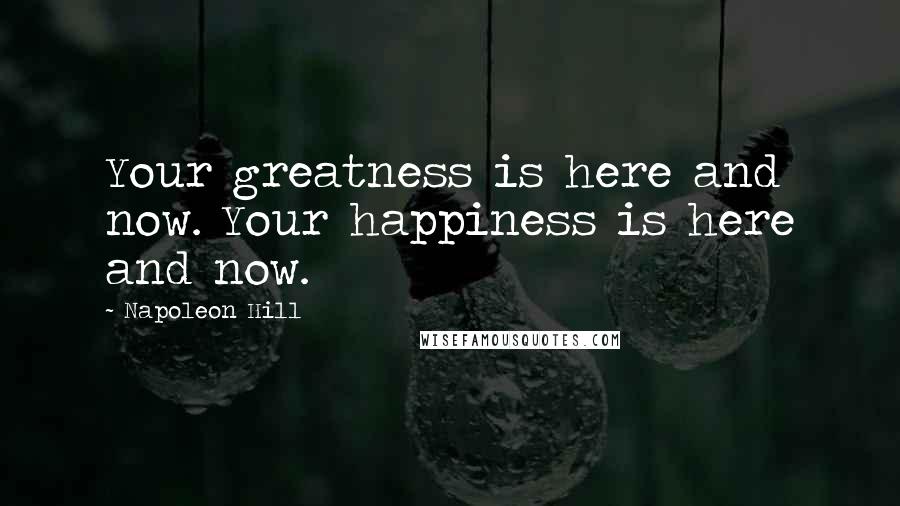 Your greatness is here and now. Your happiness is here and now.

~ Napoleon Hill

WISEFAMOUSQUOTES.COM